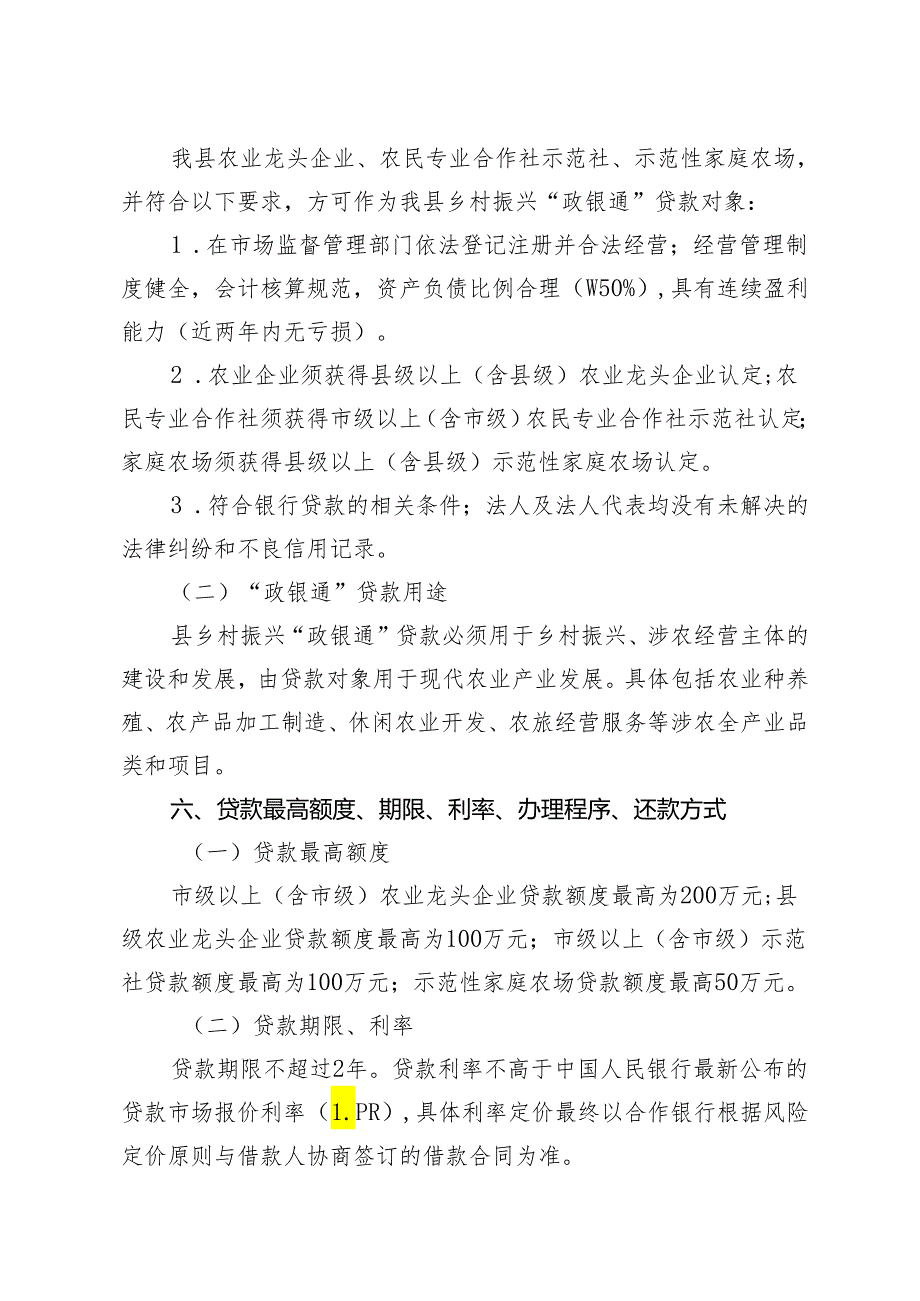 我县农业龙头企业、农民专业合作社示范社、示范性家庭农场，并符合以下要求，方可作为我县乡村振兴“政银通”贷款对象：

1．在市场监督管理部门依法登记注册并合法经营；经营管理制度健全，会计核算规范，资产负债比例合理（W50%），具有连续盈利能力（近两年内无亏损）。

2．农业企业须获得县级以上（含县级）农业龙头企业认定；农民专业合作社须获得市级以上（含市级）农民专业合作社示范社认定；家庭农场须获得县级以上（含县级）示范性家庭农场认定。

3．符合银行贷款的相关条件；法人及法人代表均没有未解决的法律纠纷和不良信用记录。

（二）“政银通”贷款用途

县乡村振兴“政银通”贷款必须用于乡村振兴、涉农经营主体的建设和发展，由贷款对象用于现代农业产业发展。具体包括农业种养殖、农产品加工制造、休闲农业开发、农旅经营服务等涉农全产业品类和项目。

六、贷款最高额度、期限、利率、办理程序、还款方式

（一）贷款最高额度

市级以上（含市级）农业龙头企业贷款额度最高为200万元；县级农业龙头企业贷款额度最高为100万元；市级以上（含市级）示范社贷款额度最高为100万元；示范性家庭农场贷款额度最高50万元。

（二）贷款期限、利率

贷款期限不超过2年。贷款利率不高于中国人民银行最新公布的贷款市场报价利率（1.PR），具体利率定价最终以合作银行根据风险定价原则与借款人协商签订的借款合同为准。